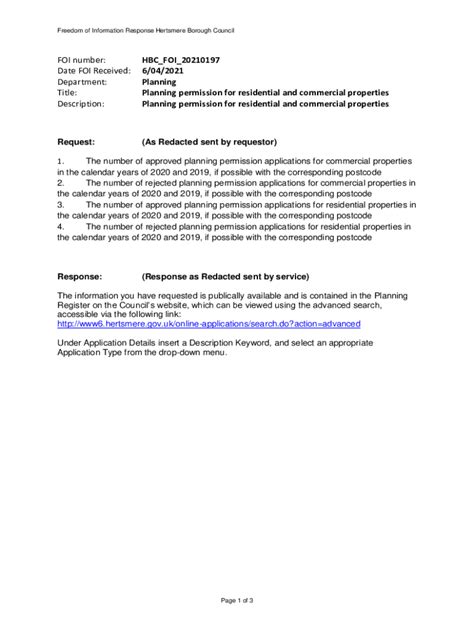 Freedom of Information Response Hertsmere Borough Council

FOI number: HBC_FOI_20210197
Date FOI Received: 6/04/2021
Department: Planning
Title: Planning permission for residential and commercial properties
Description: Planning permission for residential and commercial properties

Request: (As Redacted sent by requestor)

1. The number of approved planning permission applications for commercial properties in the calendar years of 2020 and 2019, if possible with the corresponding postcode
2. The number of rejected planning permission applications for commercial properties in the calendar years of 2020 and 2019, if possible with the corresponding postcode
3. The number of approved planning permission applications for residential properties in the calendar years of 2020 and 2019, if possible with the corresponding postcode
4. The number of rejected planning permission applications for residential properties in the calendar years of 2020 and 2019, if possible with the corresponding postcode

Response: (Response as Redacted sent by service)

The information you have requested is publically available and is contained in the Planning Register on the Council's website, which can be viewed using the advanced search, accessible via the following link:
http://www6.hertsmere.gov.uk/online-applications/search.do?action=advanced

Under Application Details insert a Description Keyword, and select an appropriate Application Type from the drop-down menu.

Page 1 of 3